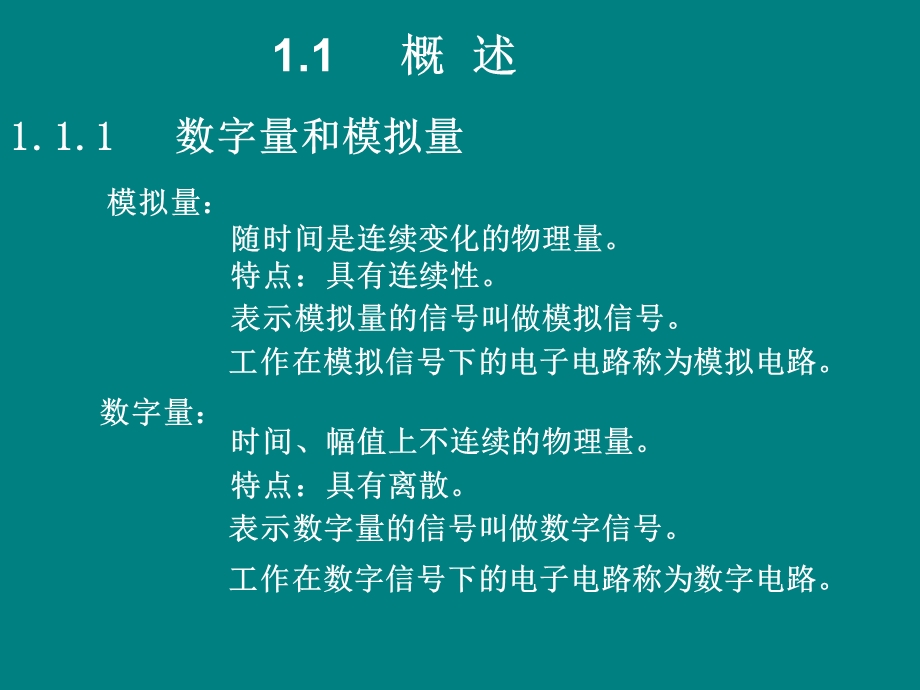 1.1　概 述

1.1.1　数字量和模拟量

模拟量：

随时间是连续变化的物理量。

特点：具有连续性。

表示模拟量的信号叫做模拟信号。

工作在模拟信号下的电子电路称为模拟电路。

数字量：

时间、幅值上不连续的物理量。

特点：具有离散。

表示数字量的信号叫做数字信号。

工作在数字信号下的电子电路称为数字电路。